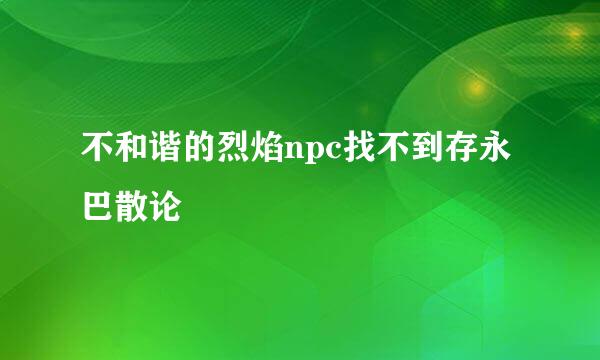 不和谐的烈焰npc找不到存永巴散论